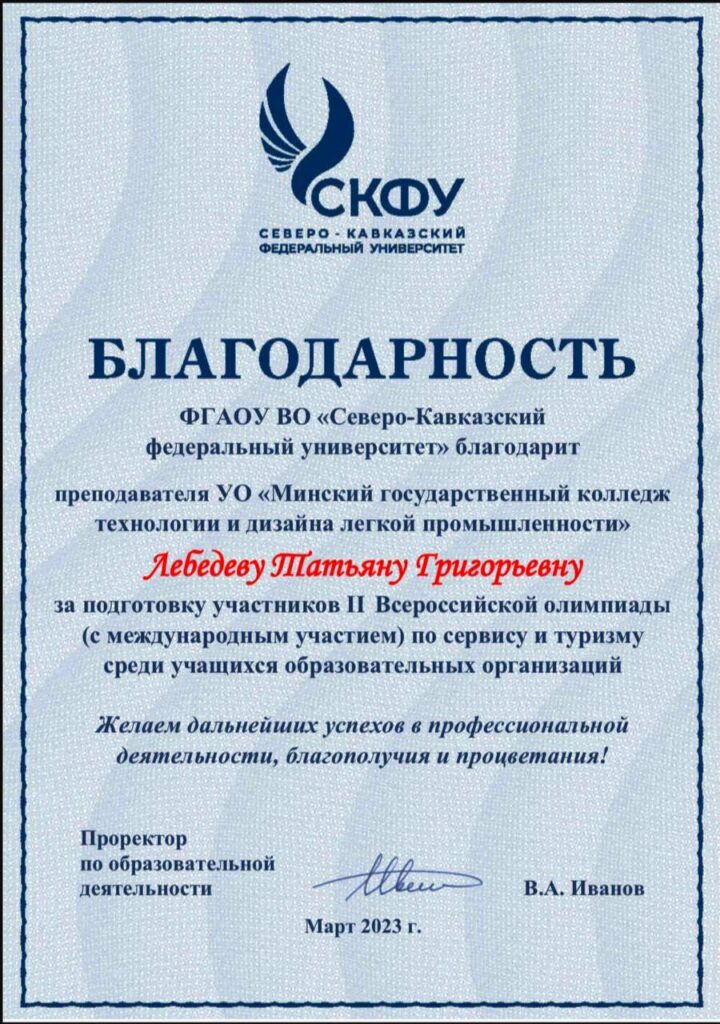 СКФУ
СЕВЕРО - КАВКАЗСКИЙ
ФЕДЕРАЛЬНЫЙ УНИВЕРСИТЕТ

БЛАГОДАРНОСТЬ

ФГАОУ ВО «Северо-Кавказский федеральный университет» благодарит

преподавателя УО «Минский государственный колледж технологии и дизайна легкой промышленности»

Лебедеву Татьяну Григорьевну

за подготовку участников II Всероссийской олимпиады (с международным участием) по сервису и туризму среди учащихся образовательных организаций

Желаем дальнейших успехов в профессиональной деятельности, благополучия и процветания!

Проректор по образовательной деятельности

В.А. Иванов

Март 2023 г.